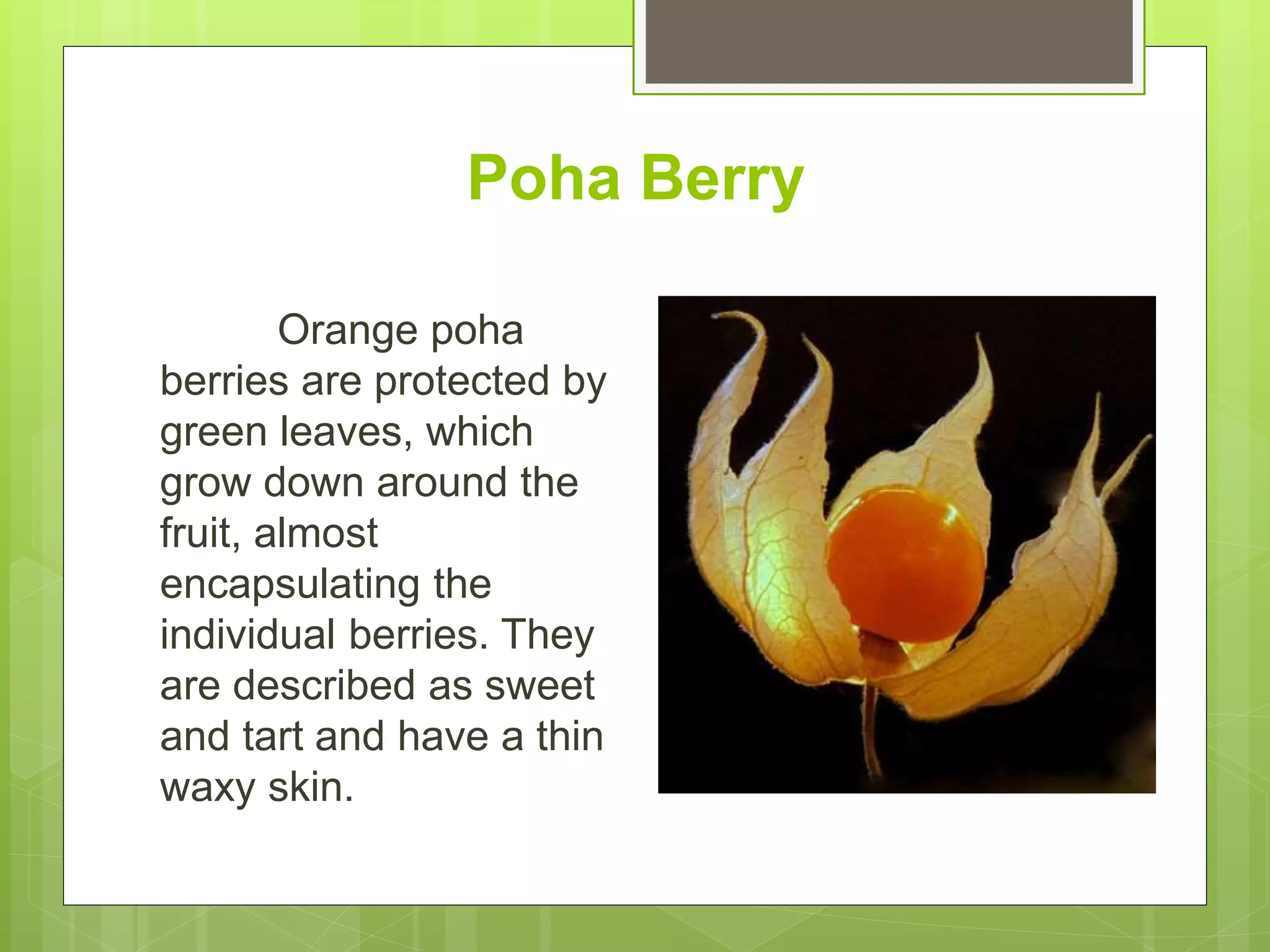 Poha Berry

Orange poha berries are protected by green leaves, which grow down around the fruit, almost encapsulating the individual berries. They are described as sweet and tart and have a thin waxy skin.